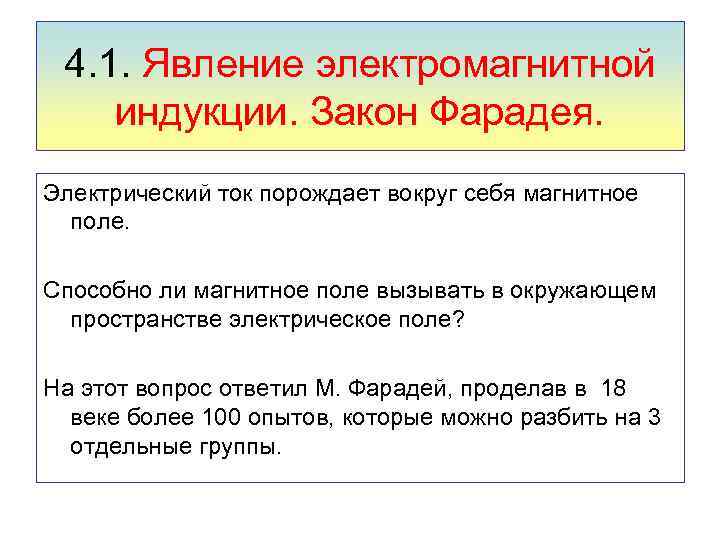 4.1. Явление электромагнитной индукции. Закон Фарадея.

Электрический ток порождает вокруг себя магнитное поле.

Способно ли магнитное поле вызывать в окружающем пространстве электрическое поле?

На этот вопрос ответил М. Фарадей, проделав в 18 веке более 100 опытов, которые можно разбить на 3 отдельные группы.